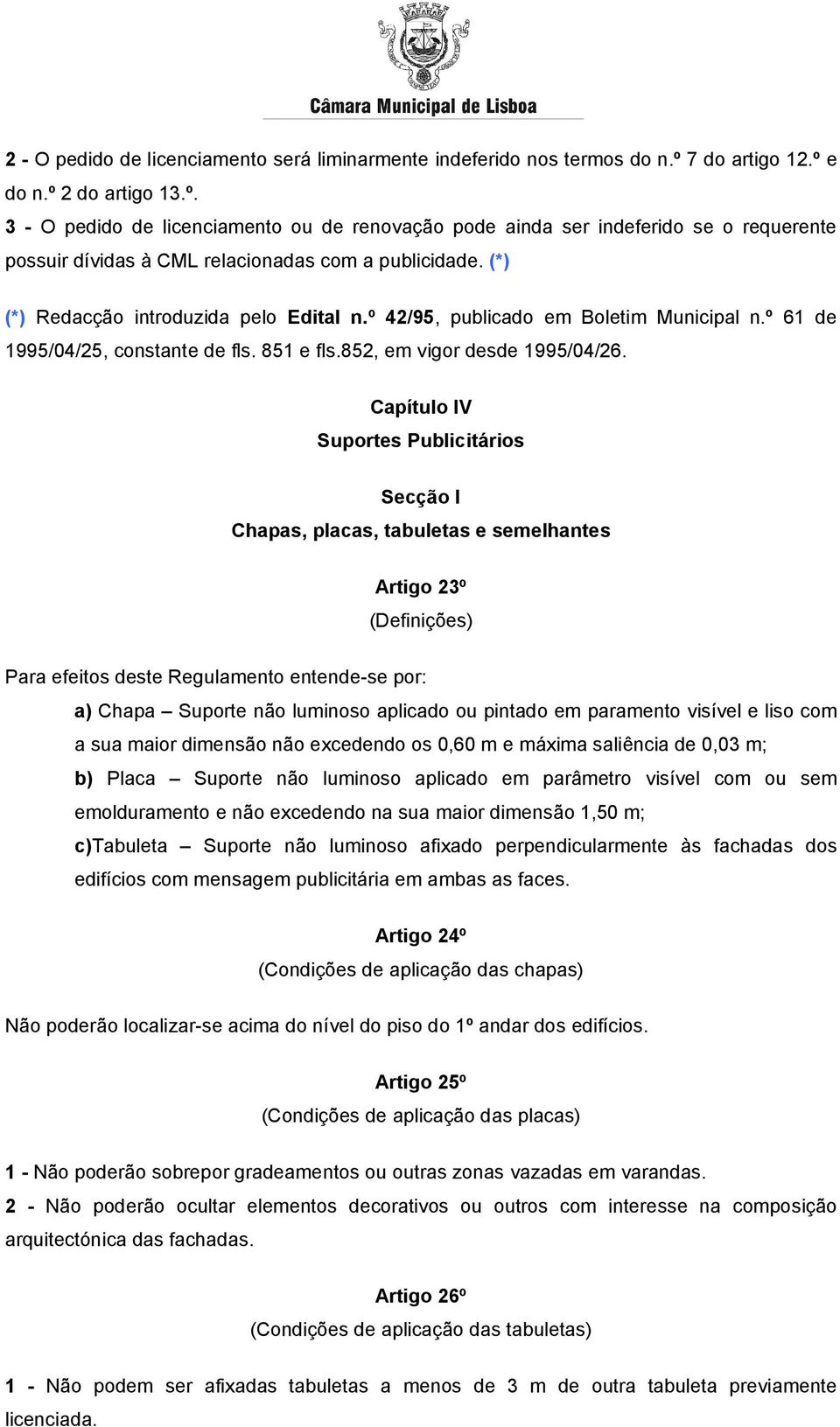 Câmara Municipal de Lisboa

2 - O pedido de licenciamento será liminarmente indeferido nos termos do n.º 7 do artigo 12.º e do n.º 2 do artigo 13.º.

3 - O pedido de licenciamento ou de renovação pode ainda ser indeferido se o requerente possuir dívidas à CML relacionadas com a publicidade. (*)

(*) Redacção introduzida pelo Edital n.º 42/95, publicado em Boletim Municipal n.º 61 de 1995/04/25, constante de fls. 851 e fls.852, em vigor desde 1995/04/26.

Capítulo IV

Suportes Publicitários

Secção I

Chapas, placas, tabuletas e semelhantes

Artigo 23º

(Definições)

Para efeitos deste Regulamento entende-se por:

a) Chapa – Suporte não luminoso aplicado ou pintado em paramento visível e liso com a sua maior dimensão não excedendo os 0,60 m e máxima saliência de 0,03 m;

b) Placa – Suporte não luminoso aplicado em parâmetro visível com ou sem emolduramento e não excedendo na sua maior dimensão 1,50 m;

c)Tabuleta – Suporte não luminoso afixado perpendicularmente às fachadas dos edifícios com mensagem publicitária em ambas as faces.

Artigo 24º

(Condições de aplicação das chapas)

Não poderão localizar-se acima do nível do piso do 1º andar dos edifícios.

Artigo 25º

(Condições de aplicação das placas)

1 - Não poderão sobrepor gradeamentos ou outras zonas vazadas em varandas.

2 - Não poderão ocultar elementos decorativos ou outros com interesse na composição arquitectónica das fachadas.

Artigo 26º

(Condições de aplicação das tabuletas)

1 - Não podem ser afixadas tabuletas a menos de 3 m de outra tabuleta previamente licenciada.